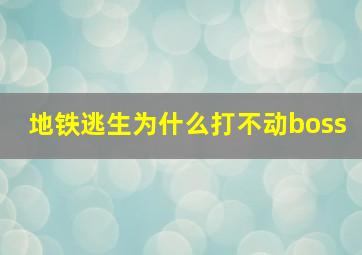 地铁逃生为什么打不动boss